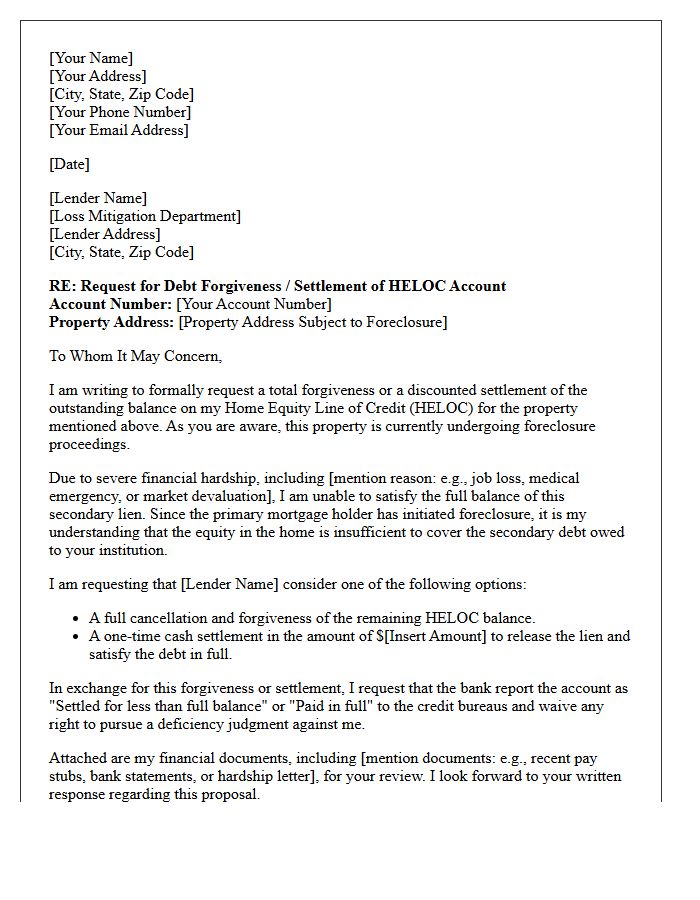 [Your Name]
[Your Address]
[City, State, Zip Code]
[Your Phone Number]
[Your Email Address]

[Date]

[Lender Name]
[Loss Mitigation Department]
[Lender Address]
[City, State, Zip Code]

RE: Request for Debt Forgiveness / Settlement of HELOC Account
Account Number: [Your Account Number]
Property Address: [Property Address Subject to Foreclosure]

To Whom It May Concern,

I am writing to formally request a total forgiveness or a discounted settlement of the outstanding balance on my Home Equity Line of Credit (HELOC) for the property mentioned above. As you are aware, this property is currently undergoing foreclosure proceedings.

Due to severe financial hardship, including [mention reason: e.g., job loss, medical emergency, or market devaluation], I am unable to satisfy the full balance of this secondary lien. Since the primary mortgage holder has initiated foreclosure, it is my understanding that the equity in the home is insufficient to cover the secondary debt owed to your institution.

I am requesting that [Lender Name] consider one of the following options:

• A full cancellation and forgiveness of the remaining HELOC balance.
• A one-time cash settlement in the amount of $[Insert Amount] to release the lien and satisfy the debt in full.

In exchange for this forgiveness or settlement, I request that the bank report the account as "Settled for less than full balance" or "Paid in full" to the credit bureaus and waive any right to pursue a deficiency judgment against me.

Attached are my financial documents, including [mention documents: e.g., recent pay stubs, bank statements, or hardship letter], for your review. I look forward to your written response regarding this proposal.